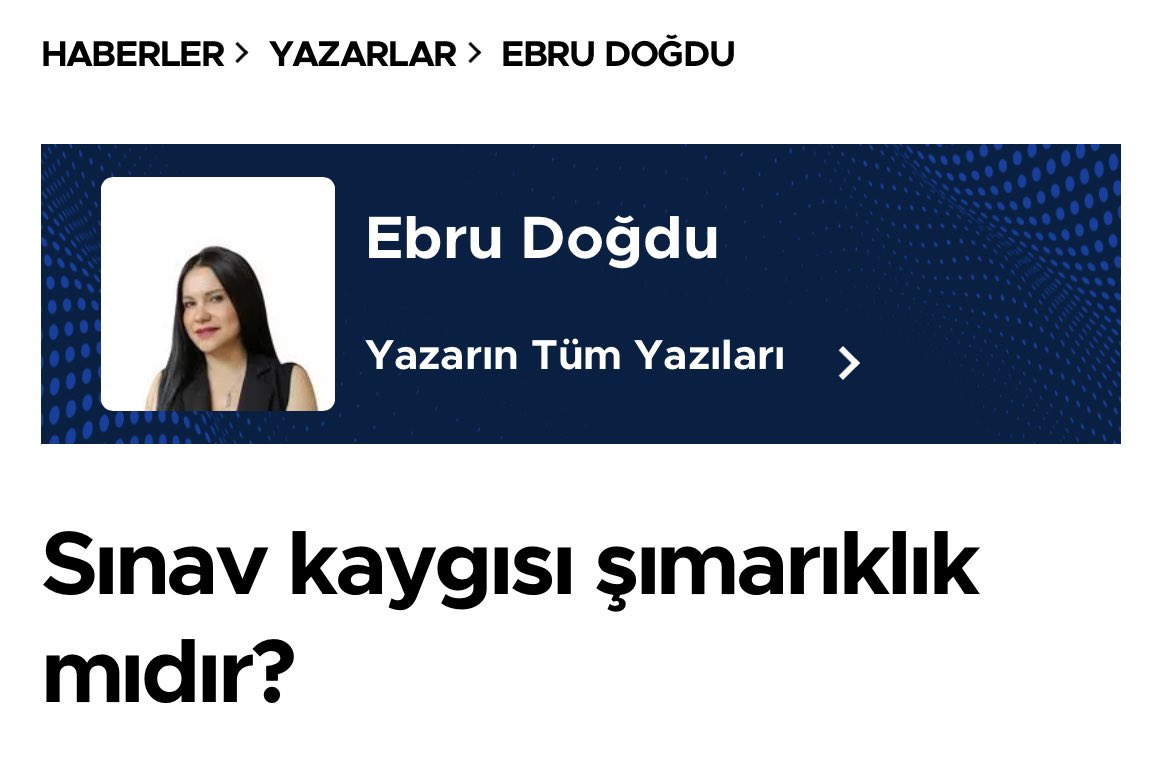 HABERLER > YAZARLAR > EBRU DOĞDU

Ebru Doğdu

Yazarın Tüm Yazıları >

Sınav kaygısı şımarıklık mıdır?